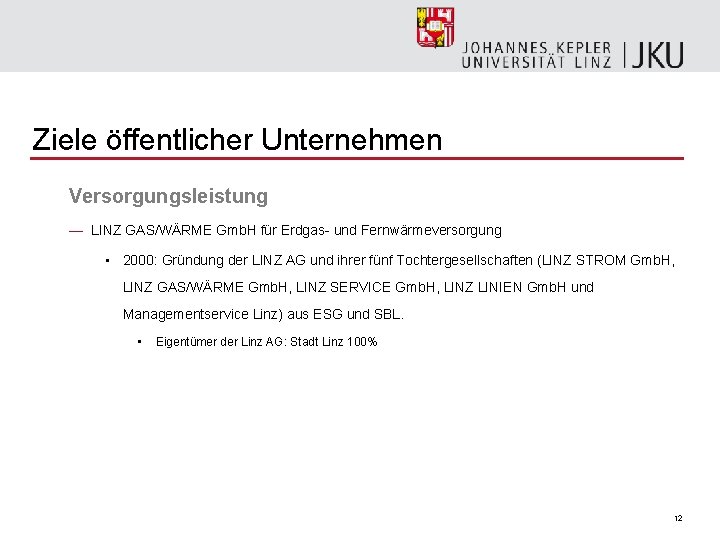 JOHANNES KEPLER UNIVERSITÄT LINZ | JKU

Ziele öffentlicher Unternehmen

Versorgungsleistung

— LINZ GAS/WÄRME GmbH für Erdgas- und Fernwärmeversorgung

▪ 2000: Gründung der LINZ AG und ihrer fünf Tochtergesellschaften (LINZ STROM GmbH, LINZ GAS/WÄRME GmbH, LINZ SERVICE GmbH, LINZ LINIEN GmbH und Managementservice Linz) aus ESG und SBL.

▪ Eigentümer der Linz AG: Stadt Linz 100%

12